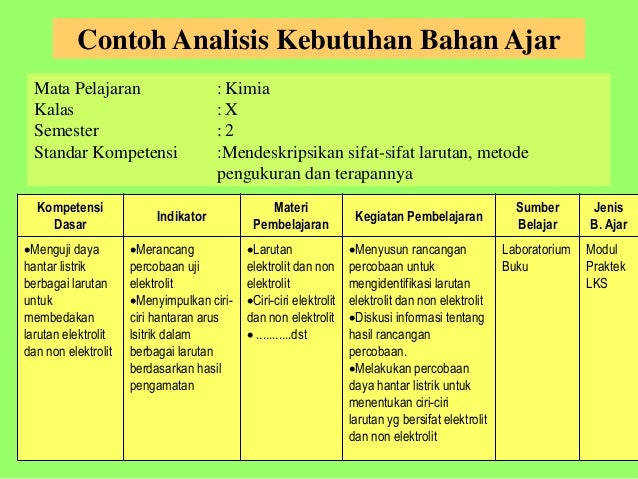 Contoh Analisis Kebutuhan Bahan Ajar

Mata Pelajaran : Kimia
Kalas : X
Semester : 2
Standar Kompetensi :Mendeskripsikan sifat-sifat larutan, metode pengukuran dan terapannya

| Kompetensi Dasar | Indikator | Materi Pembelajaran | Kegiatan Pembelajaran | Sumber Belajar | Jenis B. Ajar |
|---|---|---|---|---|---|
| •Menguji daya hantar listrik berbagai larutan untuk membedakan larutan elektrolit dan non elektrolit | •Merancang percobaan uji elektrolit •Menyimpulkan ciri-ciri hantaran arus lsitrik dalam berbagai larutan berdasarkan hasil pengamatan | •Larutan elektrolit dan non elektrolit •Ciri-ciri elektrolit dan non elektrolit • ...........dst | •Menyusun rancangan percobaan untuk mengidentifikasi larutan elektrolit dan non elektrolit •Diskusi informasi tentang hasil rancangan percobaan. •Melakukan percobaan daya hantar listrik untuk menentukan ciri-ciri larutan yg bersifat elektrolit dan non elektrolit | Laboratorium Buku | Modul Praktek LKS |